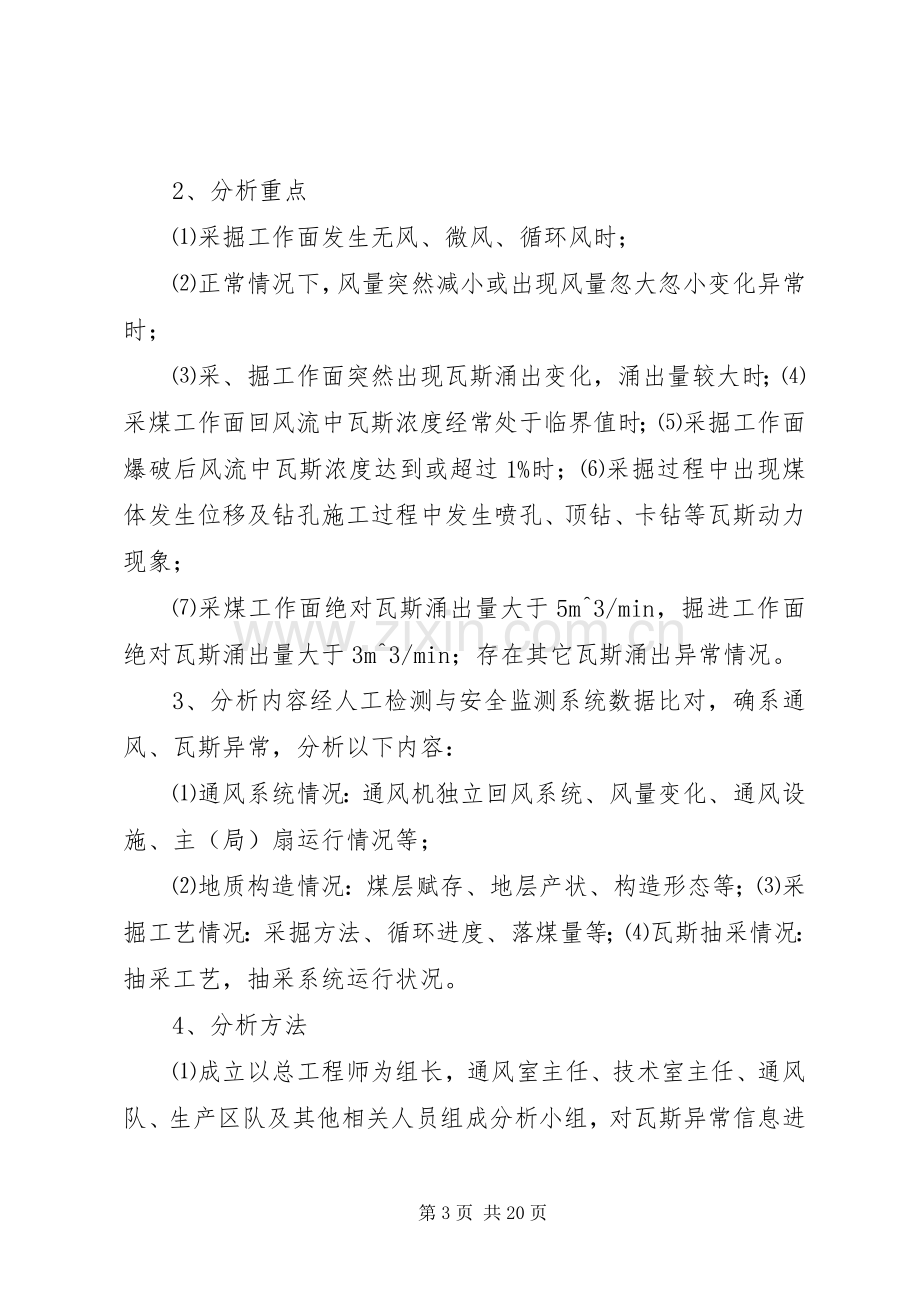 2、分析重点

⑴采掘工作面发生无风、微风、循环风时；

⑵正常情况下，风量突然减小或出现风量忽大忽小变化异常时；

⑶采、掘工作面突然出现瓦斯涌出变化，涌出量较大时；⑷采煤工作面回风流中瓦斯浓度经常处于临界值时；⑸采掘工作面爆破后风流中瓦斯浓度达到或超过1%时；⑹采掘过程中出现煤体发生位移及钻孔施工过程中发生喷孔、顶钻、卡钻等瓦斯动力现象；

⑺采煤工作面绝对瓦斯涌出量大于5m^3/min，掘进工作面绝对瓦斯涌出量大于3m^3/min；存在其它瓦斯涌出异常情况。

3、分析内容经人工检测与安全监测系统数据比对，确系通风、瓦斯异常，分析以下内容：

⑴通风系统情况：通风机独立回风系统、风量变化、通风设施、主（局）扇运行情况等；

⑵地质构造情况：煤层赋存、地层产状、构造形态等；⑶采掘工艺情况：采掘方法、循环进度、落煤量等；⑷瓦斯抽采情况：抽采工艺，抽采系统运行状况。

4、分析方法

⑴成立以总工程师为组长，通风室主任、技术室主任、通风队、生产区队及其他相关人员组成分析小组，对瓦斯异常信息进

第3页 共20页

www.zixin.com.cn